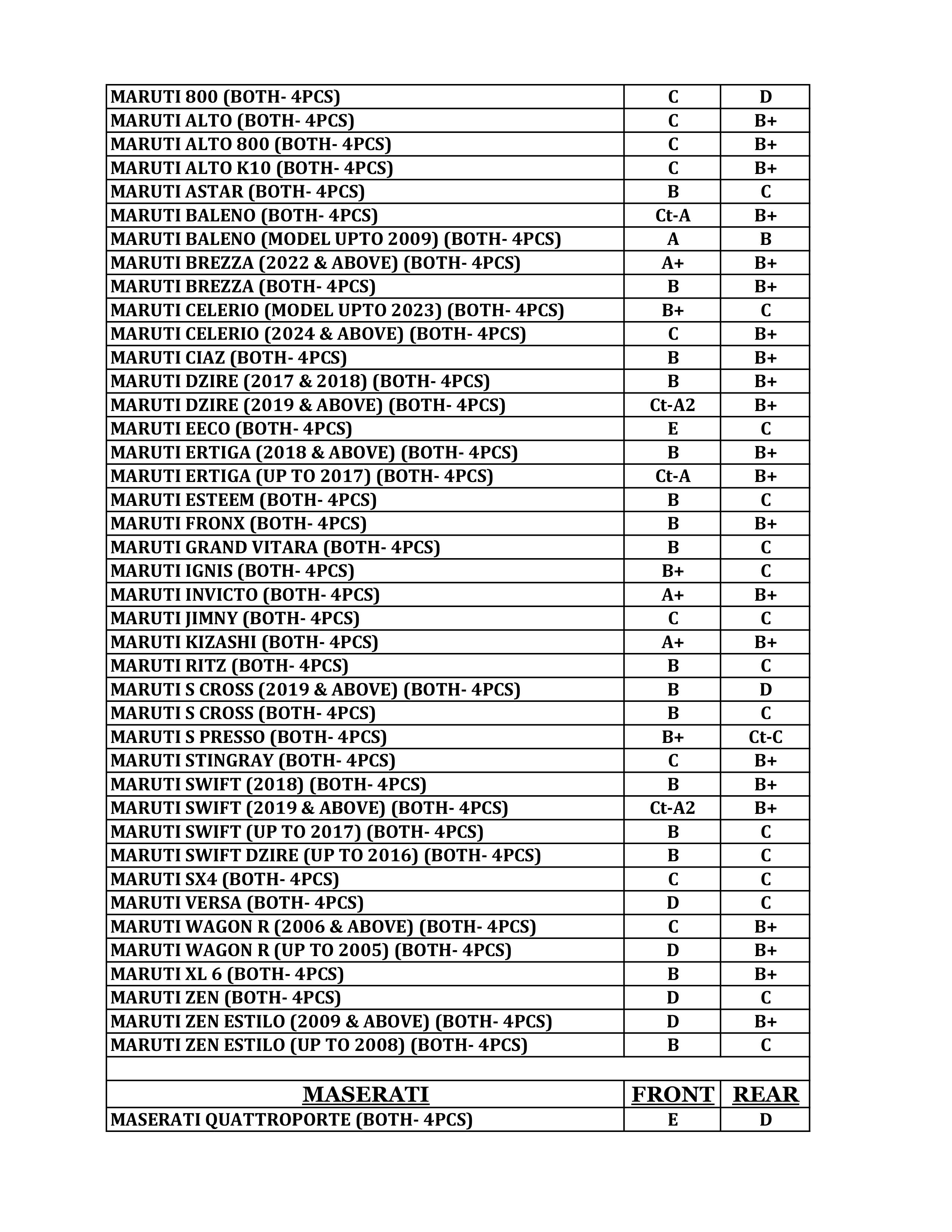 | | | |
|---|---|---|
| MARUTI 800 (BOTH- 4PCS) | C | D |
| MARUTI ALTO (BOTH- 4PCS) | C | B+ |
| MARUTI ALTO 800 (BOTH- 4PCS) | C | B+ |
| MARUTI ALTO K10 (BOTH- 4PCS) | C | B+ |
| MARUTI ASTAR (BOTH- 4PCS) | B | C |
| MARUTI BALENO (BOTH- 4PCS) | Ct-A | B+ |
| MARUTI BALENO (MODEL UPTO 2009) (BOTH- 4PCS) | A | B |
| MARUTI BREZZA (2022 & ABOVE) (BOTH- 4PCS) | A+ | B+ |
| MARUTI BREZZA (BOTH- 4PCS) | B | B+ |
| MARUTI CELERIO (MODEL UPTO 2023) (BOTH- 4PCS) | B+ | C |
| MARUTI CELERIO (2024 & ABOVE) (BOTH- 4PCS) | C | B+ |
| MARUTI CIAZ (BOTH- 4PCS) | B | B+ |
| MARUTI DZIRE (2017 & 2018) (BOTH- 4PCS) | B | B+ |
| MARUTI DZIRE (2019 & ABOVE) (BOTH- 4PCS) | Ct-A2 | B+ |
| MARUTI EECO (BOTH- 4PCS) | E | C |
| MARUTI ERTIGA (2018 & ABOVE) (BOTH- 4PCS) | B | B+ |
| MARUTI ERTIGA (UP TO 2017) (BOTH- 4PCS) | Ct-A | B+ |
| MARUTI ESTEEM (BOTH- 4PCS) | B | C |
| MARUTI FRONX (BOTH- 4PCS) | B | B+ |
| MARUTI GRAND VITARA (BOTH- 4PCS) | B | C |
| MARUTI IGNIS (BOTH- 4PCS) | B+ | C |
| MARUTI INVICTO (BOTH- 4PCS) | A+ | B+ |
| MARUTI JIMNY (BOTH- 4PCS) | C | C |
| MARUTI KIZASHI (BOTH- 4PCS) | A+ | B+ |
| MARUTI RITZ (BOTH- 4PCS) | B | C |
| MARUTI S CROSS (2019 & ABOVE) (BOTH- 4PCS) | B | D |
| MARUTI S CROSS (BOTH- 4PCS) | B | C |
| MARUTI S PRESSO (BOTH- 4PCS) | B+ | Ct-C |
| MARUTI STINGRAY (BOTH- 4PCS) | C | B+ |
| MARUTI SWIFT (2018) (BOTH- 4PCS) | B | B+ |
| MARUTI SWIFT (2019 & ABOVE) (BOTH- 4PCS) | Ct-A2 | B+ |
| MARUTI SWIFT (UP TO 2017) (BOTH- 4PCS) | B | C |
| MARUTI SWIFT DZIRE (UP TO 2016) (BOTH- 4PCS) | B | C |
| MARUTI SX4 (BOTH- 4PCS) | C | C |
| MARUTI VERSA (BOTH- 4PCS) | D | C |
| MARUTI WAGON R (2006 & ABOVE) (BOTH- 4PCS) | C | B+ |
| MARUTI WAGON R (UP TO 2005) (BOTH- 4PCS) | D | B+ |
| MARUTI XL 6 (BOTH- 4PCS) | B | B+ |
| MARUTI ZEN (BOTH- 4PCS) | D | C |
| MARUTI ZEN ESTILO (2009 & ABOVE) (BOTH- 4PCS) | D | B+ |
| MARUTI ZEN ESTILO (UP TO 2008) (BOTH- 4PCS) | B | C |
| | | |
| MASERATI | FRONT | REAR |
| MASERATI QUATTROPORTE (BOTH- 4PCS) | E | D |